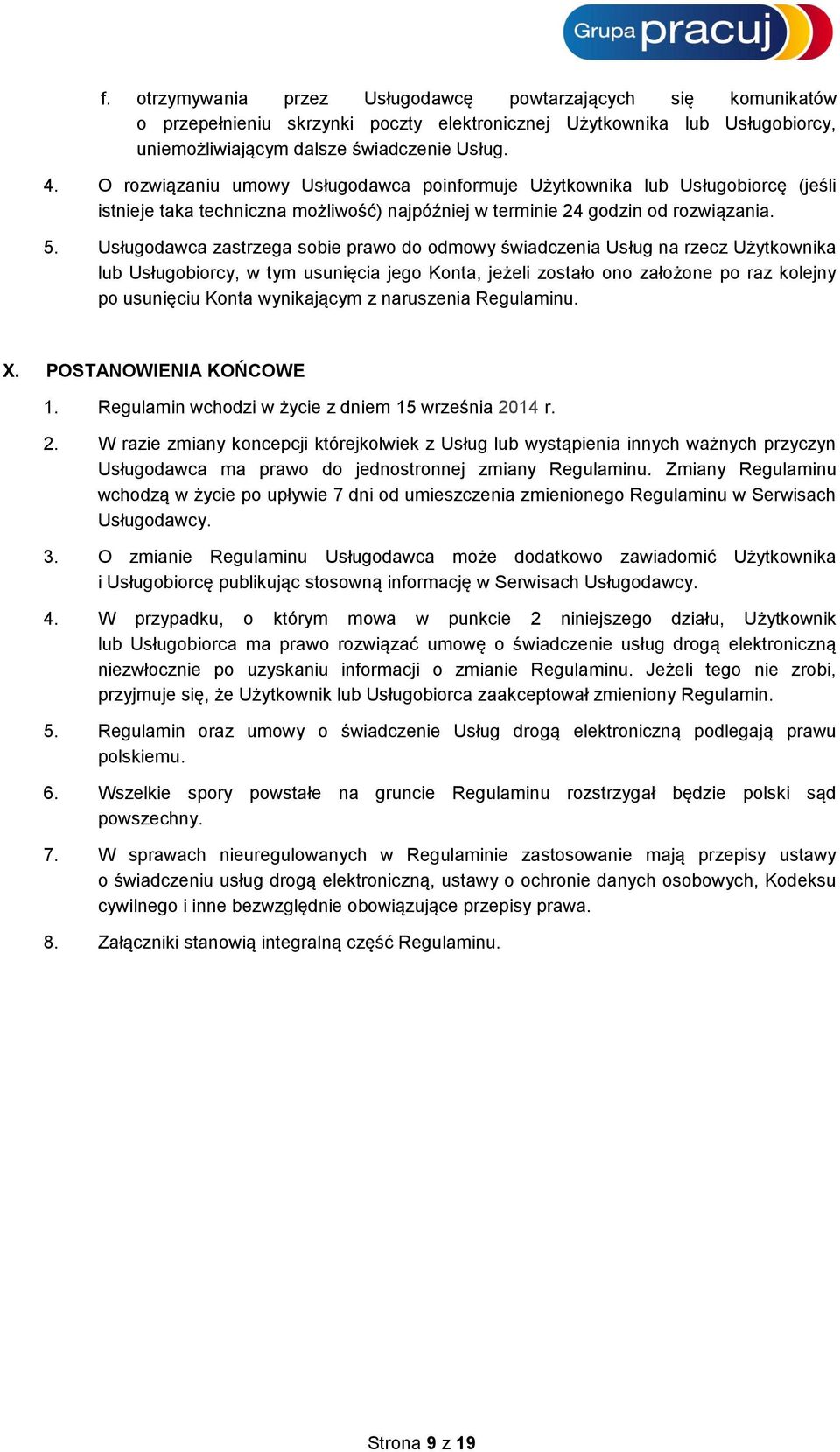 Grupa pracuj

f. otrzymywania przez Usługodawcę powtarzających się komunikatów o przepełnieniu skrzynki poczty elektronicznej Użytkownika lub Usługobiorcy, uniemożliwiającym dalsze świadczenie Usług.

4. O rozwiązaniu umowy Usługodawca poinformuje Użytkownika lub Usługobiorcę (jeśli istnieje taka techniczna możliwość) najpóźniej w terminie 24 godzin od rozwiązania.

5. Usługodawca zastrzega sobie prawo do odmowy świadczenia Usług na rzecz Użytkownika lub Usługobiorcy, w tym usunięcia jego Konta, jeżeli zostało ono założone po raz kolejny po usunięciu Konta wynikającym z naruszenia Regulaminu.

X. POSTANOWIENIA KOŃCOWE

1. Regulamin wchodzi w życie z dniem 15 września 2014 r.

2. W razie zmiany koncepcji którejkolwiek z Usług lub wystąpienia innych ważnych przyczyn Usługodawca ma prawo do jednostronnej zmiany Regulaminu. Zmiany Regulaminu wchodzą w życie po upływie 7 dni od umieszczenia zmienionego Regulaminu w Serwisach Usługodawcy.

3. O zmianie Regulaminu Usługodawca może dodatkowo zawiadomić Użytkownika i Usługobiorcę publikując stosowną informację w Serwisach Usługodawcy.

4. W przypadku, o którym mowa w punkcie 2 niniejszego działu, Użytkownik lub Usługobiorca ma prawo rozwiązać umowę o świadczenie usług drogą elektroniczną niezwłocznie po uzyskaniu informacji o zmianie Regulaminu. Jeżeli tego nie zrobi, przyjmuje się, że Użytkownik lub Usługobiorca zaakceptował zmieniony Regulamin.

5. Regulamin oraz umowy o świadczenie Usług drogą elektroniczną podlegają prawu polskiemu.

6. Wszelkie spory powstałe na gruncie Regulaminu rozstrzygał będzie polski sąd powszechny.

7. W sprawach nieuregulowanych w Regulaminie zastosowanie mają przepisy ustawy o świadczeniu usług drogą elektroniczną, ustawy o ochronie danych osobowych, Kodeksu cywilnego i inne bezwzględnie obowiązujące przepisy prawa.

8. Załączniki stanowią integralną część Regulaminu.

Strona 9 z 19